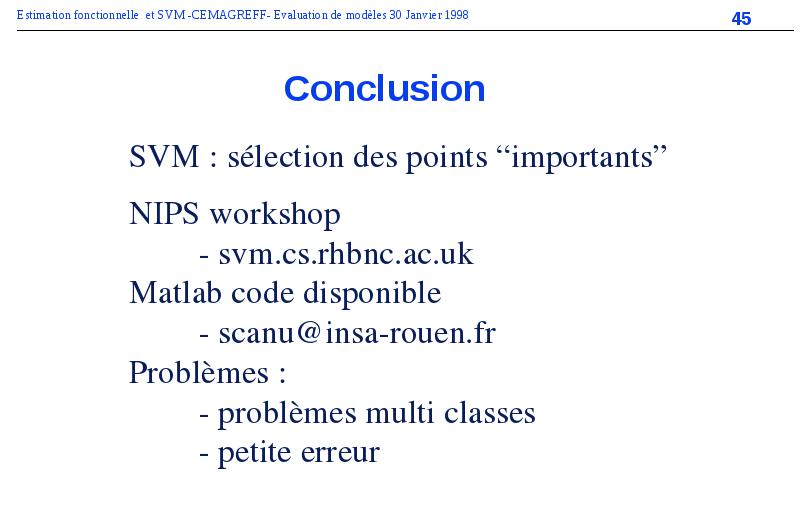 Estimation fonctionnelle et SVM -CEMAGREFF- Evaluation de modèles 30 Janvier 1998

45

Conclusion

SVM : sélection des points “importants”

NIPS workshop
- svm.cs.rhbnc.ac.uk
Matlab code disponible
- scanu@insa-rouen.fr
Problèmes :
- problèmes multi classes
- petite erreur